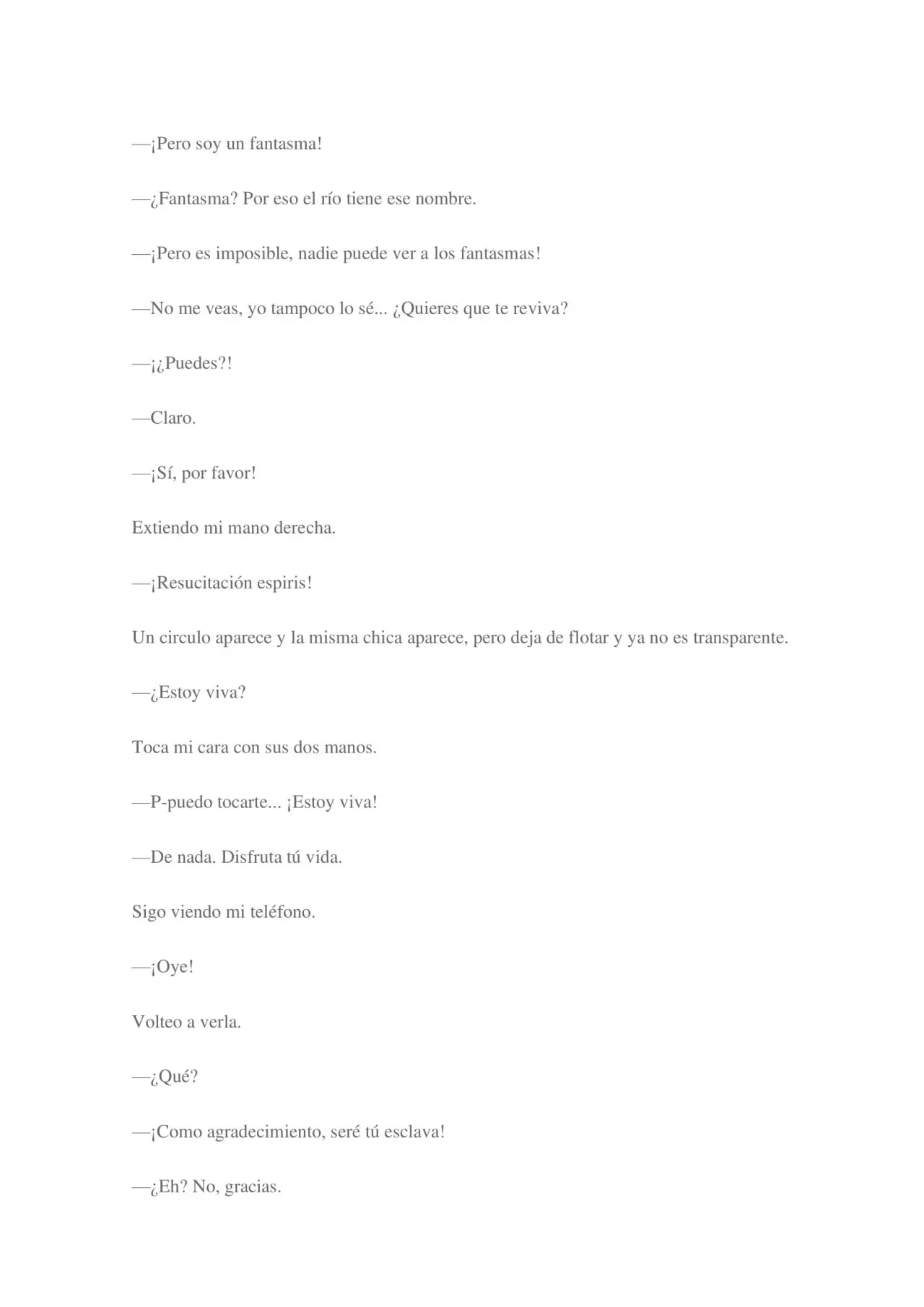 —¡Pero soy un fantasma!

—¿Fantasma? Por eso el río tiene ese nombre.

—¡Pero es imposible, nadie puede ver a los fantasmas!

—No me veas, yo tampoco lo sé... ¿Quieres que te reviva?

—¡¿Puedes?!

—Claro.

—¡Sí, por favor!

Extiendo mi mano derecha.

—¡Resucitación espiris!

Un circulo aparece y la misma chica aparece, pero deja de flotar y ya no es transparente.

—¿Estoy viva?

Toca mi cara con sus dos manos.

—P-puedo tocarte... ¡Estoy viva!

—De nada. Disfruta tú vida.

Sigo viendo mi teléfono.

—¡Oye!

Volteo a verla.

—¿Qué?

—¡Como agradecimiento, seré tú esclava!

—¿Eh? No, gracias.